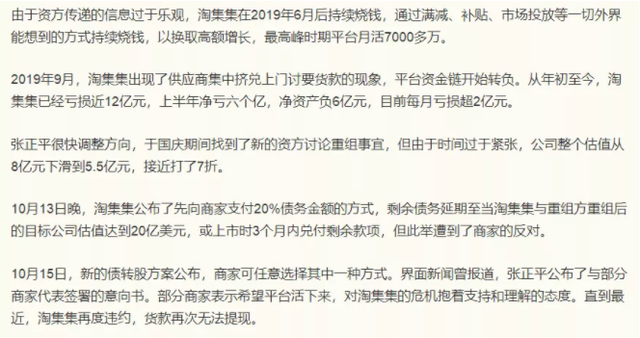 由于资方传递的信息过于乐观，淘集集在2019年6月后持续烧钱，通过满减、补贴、市场投放等一切外界能想到的方式持续烧钱，以换取高额增长，最高峰时期平台月活7000多万。

2019年9月，淘集集出现了供应商集中挤兑上门讨要货款的现象，平台资金链开始转负。从年初至今，淘集集已经亏损近12亿元，上半年净亏六个亿，净资产负6亿元，目前每月亏损超2亿元。

张正平很快调整方向，于国庆期间找到了新的资方讨论重组事宜，但由于时间过于紧张，公司整个估值从8亿元下滑到5.5亿元，接近打了7折。

10月13日晚，淘集集公布了先向商家支付20%债务金额的方式，剩余债务延期至当淘集集与重组方重组后的目标公司估值达到20亿美元，或上市时3个月内兑付剩余款项，但此举遭到了商家的反对。

10月15日，新的债转股方案公布，商家可任意选择其中一种方式。界面新闻曾报道，张正平公布了与部分商家代表签署的意向书。部分商家表示希望平台活下来，对淘集集的危机抱着支持和理解的态度。直到最近，淘集集再度违约，货款再次无法提现。